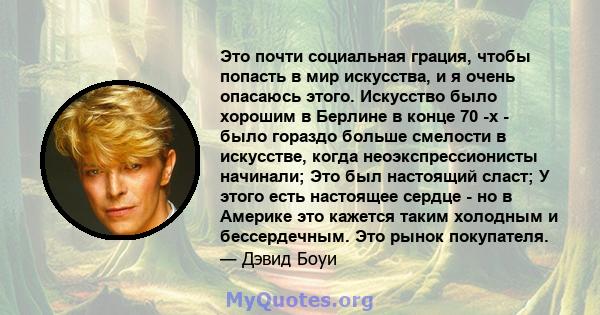 Это почти социальная грация, чтобы попасть в мир искусства, и я очень опасаюсь этого. Искусство было хорошим в Берлине в конце 70 -х - было гораздо больше смелости в искусстве, когда неоэкспрессионисты начинали; Это был настоящий сласт; У этого есть настоящее сердце - но в Америке это кажется таким холодным и бессердечным. Это рынок покупателя.
— Дэвид Боуи

MyQuotes.org